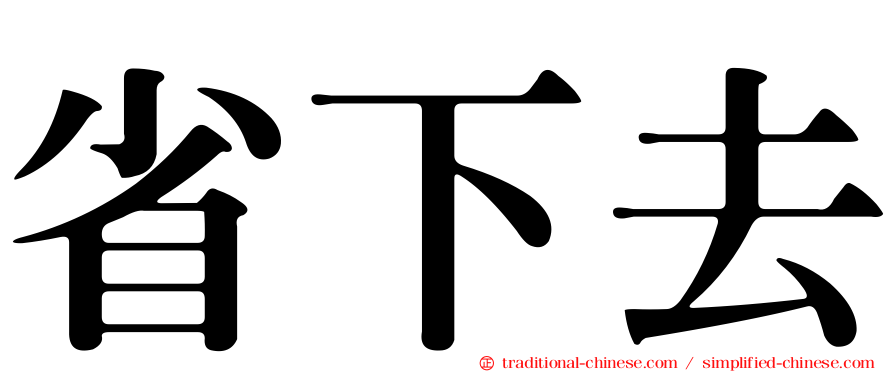 省下去

㊣ traditional-chinese.com / simplified-chinese.com